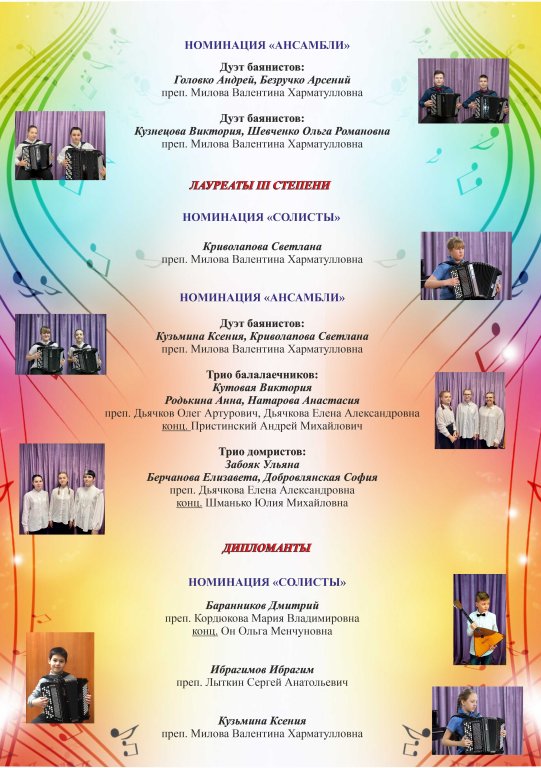 НОМИНАЦИЯ «АНСАМБЛИ»

Дуэт баянистов:
Головко Андрей, Безручко Арсений
преп. Милова Валентина Харматулловна

Дуэт баянистов:
Кузнецова Виктория, Шевченко Ольга Романовна
преп. Милова Валентина Харматулловна

ЛАУРЕАТЫ III СТЕПЕНИ

НОМИНАЦИЯ «СОЛИСТЫ»

Криволапова Светлана
преп. Милова Валентина Харматулловна

НОМИНАЦИЯ «АНСАМБЛИ»

Дуэт баянистов:
Кузьмина Ксения, Криволапова Светлана
преп. Милова Валентина Харматулловна

Трио балалаечников:
Кутовая Виктория
Родькина Анна, Натарова Анастасия
преп. Дьячков Олег Артурович, Дьячкова Елена Александровна
конц. Пристинский Андрей Михайлович

Трио домристов:
Забояк Ульяна
Берчанова Елизавета, Добровлянская София
преп. Дьячкова Елена Александровна
конц. Шманько Юлия Михайловна

ДИПЛОМАНТЫ

НОМИНАЦИЯ «СОЛИСТЫ»

Баранников Дмитрий
преп. Кордюкова Мария Владимировна
конц. Он Ольга Менчуновна

Ибрагимов Ибрагим
преп. Лыткин Сергей Анатольевич

Кузьмина Ксения
преп. Милова Валентина Харматулловна